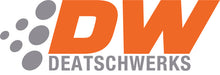 DW
DEATSCHWERKS